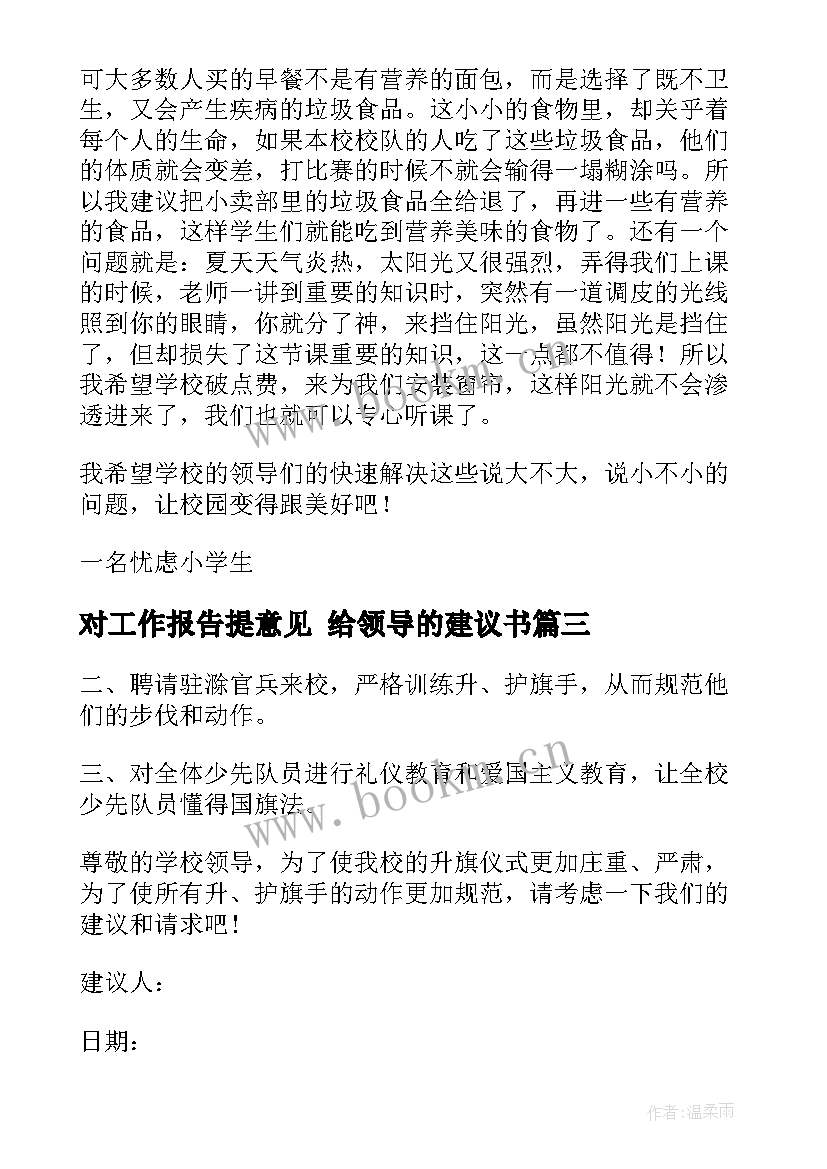 可大多数人买的早餐不是有营养的面包，而是选择了既不卫生，又会产生疾病的垃圾食品。这小小的食物里，却关乎着每个人的生命，如果本校校队的人吃了这些垃圾食品，他们的体质就会变差，打比赛的时候不就会输得一塌糊涂吗。所以我建议把小卖部里的垃圾食品全给退了，再进一些有营养的食品，这样学生们就能吃到营养美味的食物了。还有一个问题就是：夏天天气炎热，太阳光又很强烈，弄得我们上课的时候，老师一讲到重要的知识时，突然有一道调皮的光线照到你的眼睛，你就分了神，来挡住阳光，虽然阳光是挡住了，但却损失了这节课重要的知识，这一点都不值得！所以我希望学校破点费，来为我们安装窗帘，这样阳光就不会渗透进来了，我们也就可以专心听课了。

我希望学校的领导们的快速解决这些说大不大，说小不小的问题，让校园变得跟美好吧！

一名忧虑小学生

对工作报告提意见 给领导的建议书篇三

二、聘请驻滁官兵来校，严格训练升、护旗手，从而规范他们的步伐和动作。

三、对全体少先队员进行礼仪教育和爱国主义教育，让全校少先队员懂得国旗法。

尊敬的学校领导，为了使我校的升旗仪式更加庄重、严肃，为了使所有升、护旗手的动作更加规范，请考虑一下我们的建议和请求吧！

建议人：

日期：

www.bookm.cn

作者:温柔雨